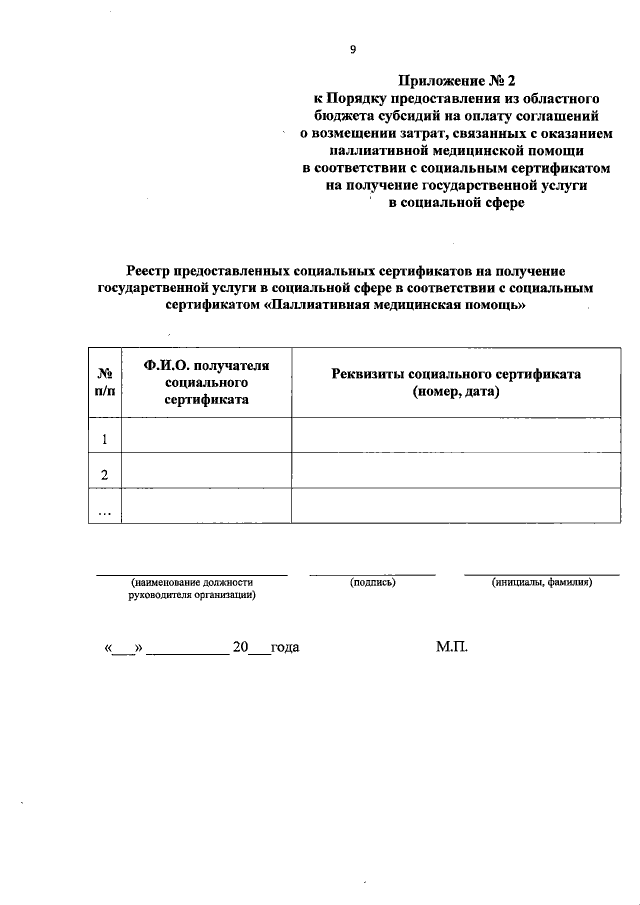 9

Приложение № 2
к Порядку предоставления из областного бюджета субсидий на оплату соглашений о возмещении затрат, связанных с оказанием паллиативной медицинской помощи в соответствии с социальным сертификатом на получение государственной услуги в социальной сфере

Реестр предоставленных социальных сертификатов на получение государственной услуги в социальной сфере в соответствии с социальным сертификатом «Паллиативная медицинская помощь»

| № п/п | Ф.И.О. получателя социального сертификата | Реквизиты социального сертификата (номер, дата) |
|---|---|---|
| 1 | | |
| 2 | | |
| … | | |

(наименование должности руководителя организации) (подпись) (инициалы, фамилия)

«___» ___________ 20___года М.П.